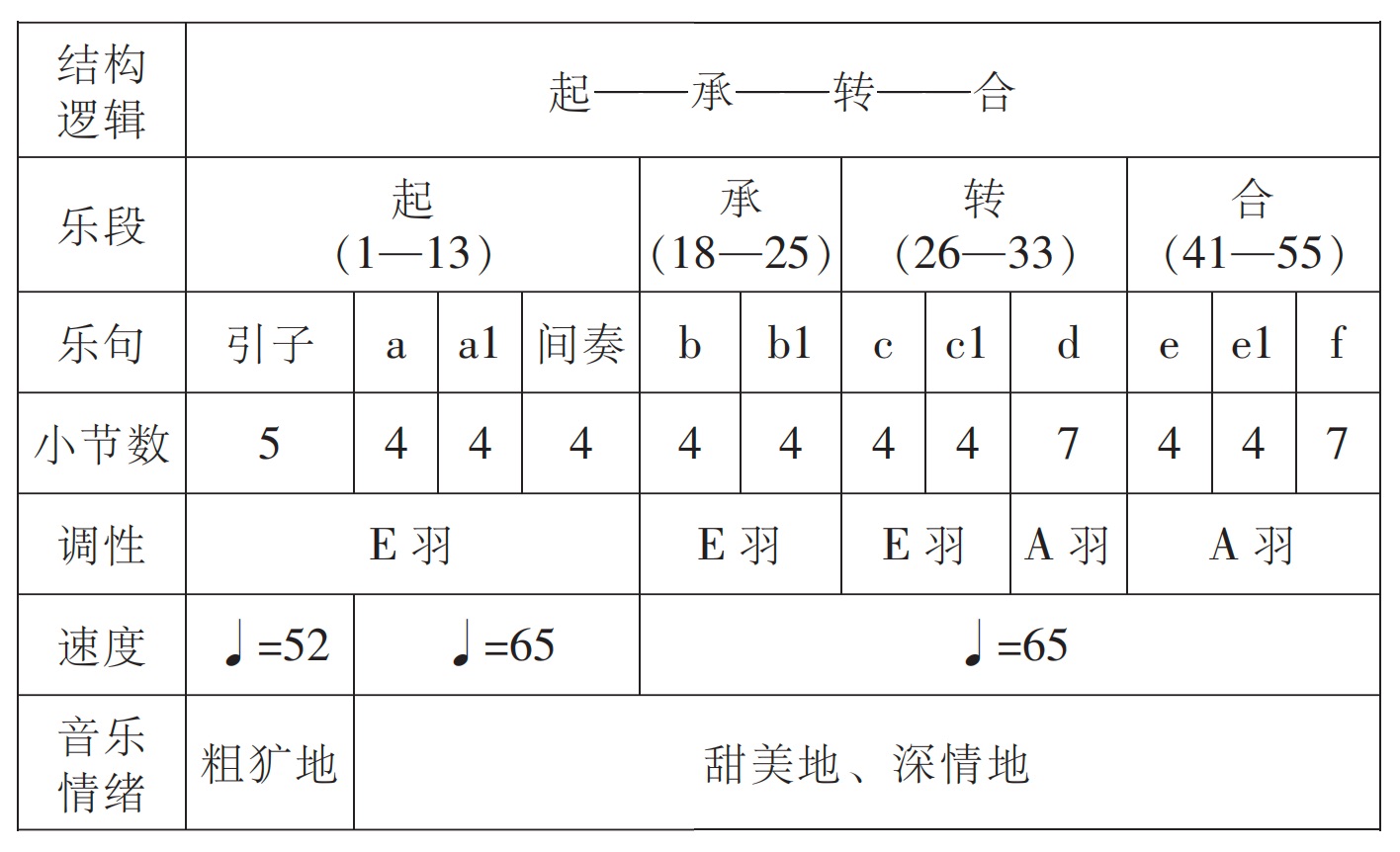 | 结构逻辑 | 起——承——转——合 | | | | | | | | | | | |
|---|---|---|---|---|---|---|---|---|---|---|---|---|
| 乐段 | 起（1—13） | | | | 承（18—25） | | 转（26—33） | | | 合（41—55） | | |
| 乐句 | 引子 | a | a1 | 间奏 | b | b1 | c | c1 | d | e | e1 | f |
| 小节数 | 5 | 4 | 4 | 4 | 4 | 4 | 4 | 4 | 7 | 4 | 4 | 7 |
| 调性 | E 羽 | | | | E 羽 | | E 羽 | | A 羽 | A 羽 | | |
| 速度 | ♩=52 | ♩=65 | | | ♩=65 | | | | | | | |
| 音乐情绪 | 粗犷地 | 甜美地、深情地 | | | | | | | | | | |